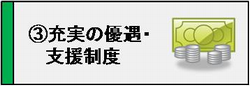 ③充実の優遇・支援制度